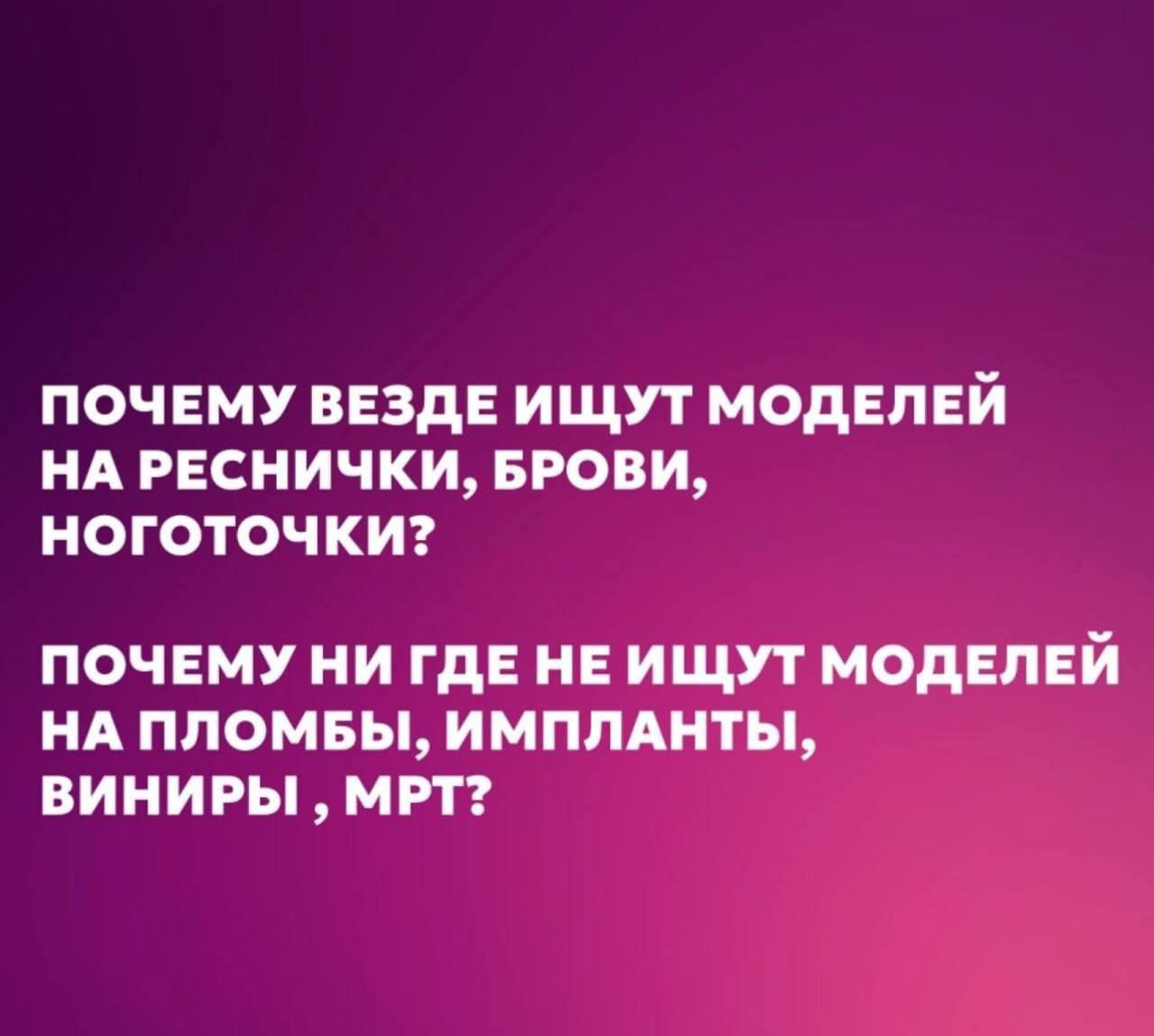 ПОЧЕМУ ВЕЗДЕ ИЩУТ МОДЕЛЕЙ НА РЕСНИЧКИ, БРОВИ, НОГОТОЧКИ?

ПОЧЕМУ НИ ГДЕ НЕ ИЩУТ МОДЕЛЕЙ НА ПЛОМБЫ, ИМПЛАНТЫ, ВИНИРЫ , МРТ?